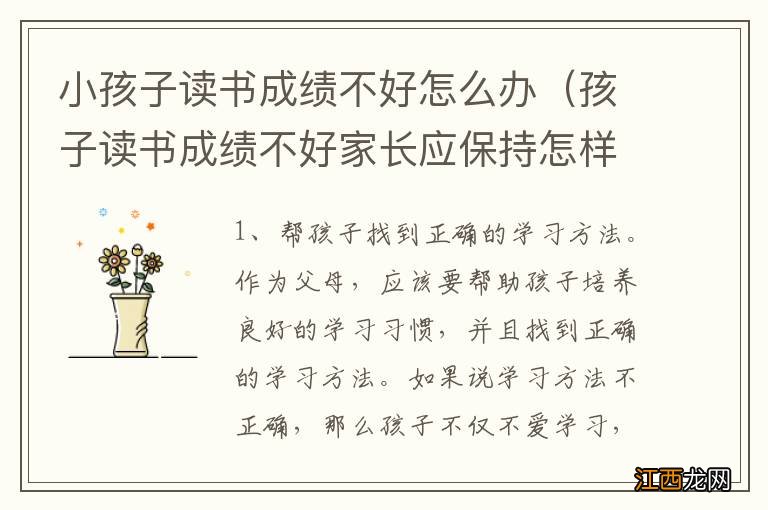 小孩子读书成绩不好怎么办（孩子读书成绩不好家长应保持怎样

1、帮孩子找到正确的学习方法。作为父母，应该要帮助孩子培养良好的学习习惯，并且找到正确的学习方法。如果说学习方法不正确，那么孩子不仅不爱学习，

江西龙网